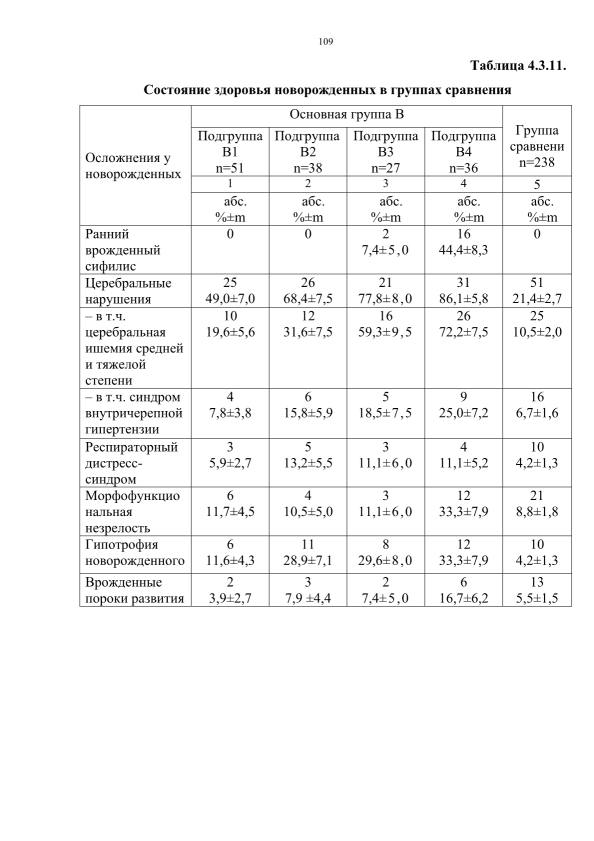 109

Таблица 4.3.11.

Состояние здоровья новорожденных в группах сравнения

| Осложнения у новорожденных | Основная группа В | | | | Группа сравнени n=238 |
|---|---|---|---|---|---|
| | Подгруппа В1 n=51 | Подгруппа В2 n=38 | Подгруппа В3 n=27 | Подгруппа В4 n=36 | |
| | 1 | 2 | 3 | 4 | 5 |
| | абс. %±m | абс. %±m | абс. %±m | абс. %±m | абс. %±m |
| Ранний врожденный сифилис | 0 | 0 | 2 7,4±5,0 | 16 44,4±8,3 | 0 |
| Церебральные нарушения | 25 49,0±7,0 | 26 68,4±7,5 | 21 77,8±8,0 | 31 86,1±5,8 | 51 21,4±2,7 |
| – в т.ч. церебральная ишемия средней и тяжелой степени | 10 19,6±5,6 | 12 31,6±7,5 | 16 59,3±9,5 | 26 72,2±7,5 | 25 10,5±2,0 |
| – в т.ч. синдром внутричерепной гипертензии | 4 7,8±3,8 | 6 15,8±5,9 | 5 18,5±7,5 | 9 25,0±7,2 | 16 6,7±1,6 |
| Респираторный дистресс-синдром | 3 5,9±2,7 | 5 13,2±5,5 | 3 11,1±6,0 | 4 11,1±5,2 | 10 4,2±1,3 |
| Морфофункциональная незрелость | 6 11,7±4,5 | 4 10,5±5,0 | 3 11,1±6,0 | 12 33,3±7,9 | 21 8,8±1,8 |
| Гипотрофия новорожденного | 6 11,6±4,3 | 11 28,9±7,1 | 8 29,6±8,0 | 12 33,3±7,9 | 10 4,2±1,3 |
| Врожденные пороки развития | 2 3,9±2,7 | 3 7,9 ±4,4 | 2 7,4±5,0 | 6 16,7±6,2 | 13 5,5±1,5 |